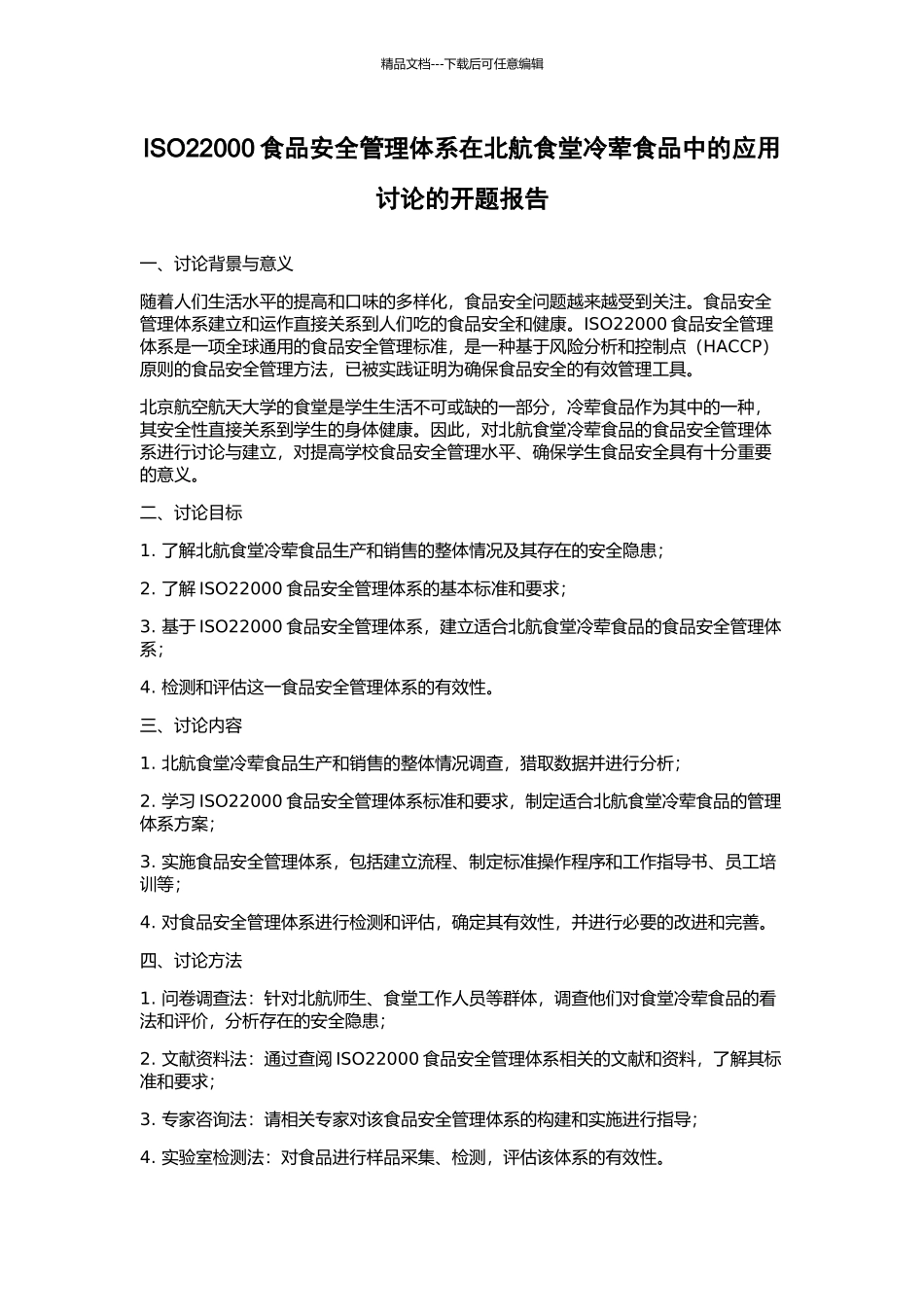 精品文档---下载后可任意编辑

ISO22000 食品安全管理体系在北航食堂冷荤食品中的应用讨论的开题报告

一、讨论背景与意义

随着人们生活水平的提高和口味的多样化，食品安全问题越来越受到关注。食品安全管理体系建立和运作直接关系到人们吃的食品安全和健康。ISO22000 食品安全管理体系是一项全球通用的食品安全管理标准，是一种基于风险分析和控制点（HACCP）原则的食品安全管理方法，已被实践证明为确保食品安全的有效管理工具。

北京航空航天大学的食堂是学生生活不可或缺的一部分，冷荤食品作为其中的一种，其安全性直接关系到学生的身体健康。因此，对北航食堂冷荤食品的食品安全管理体系进行讨论与建立，对提高学校食品安全管理水平、确保学生食品安全具有十分重要的意义。

二、讨论目标

1. 了解北航食堂冷荤食品生产和销售的整体情况及其存在的安全隐患；

2. 了解 ISO22000 食品安全管理体系的基本标准和要求；

3. 基于 ISO22000 食品安全管理体系，建立适合北航食堂冷荤食品的食品安全管理体系；

4. 检测和评估这一食品安全管理体系的有效性。

三、讨论内容

1. 北航食堂冷荤食品生产和销售的整体情况调查，猎取数据并进行分析；

2. 学习 ISO22000 食品安全管理体系标准和要求，制定适合北航食堂冷荤食品的管理体系方案；

3. 实施食品安全管理体系，包括建立流程、制定标准操作程序和工作指导书、员工培训等；

4. 对食品安全管理体系进行检测和评估，确定其有效性，并进行必要的改进和完善。

四、讨论方法

1. 问卷调查法：针对北航师生、食堂工作人员等群体，调查他们对食堂冷荤食品的看法和评价，分析存在的安全隐患；

2. 文献资料法：通过查阅 ISO22000 食品安全管理体系相关的文献和资料，了解其标准和要求；

3. 专家咨询法：请相关专家对该食品安全管理体系的构建和实施进行指导；

4. 实验室检测法：对食品进行样品采集、检测，评估该体系的有效性。